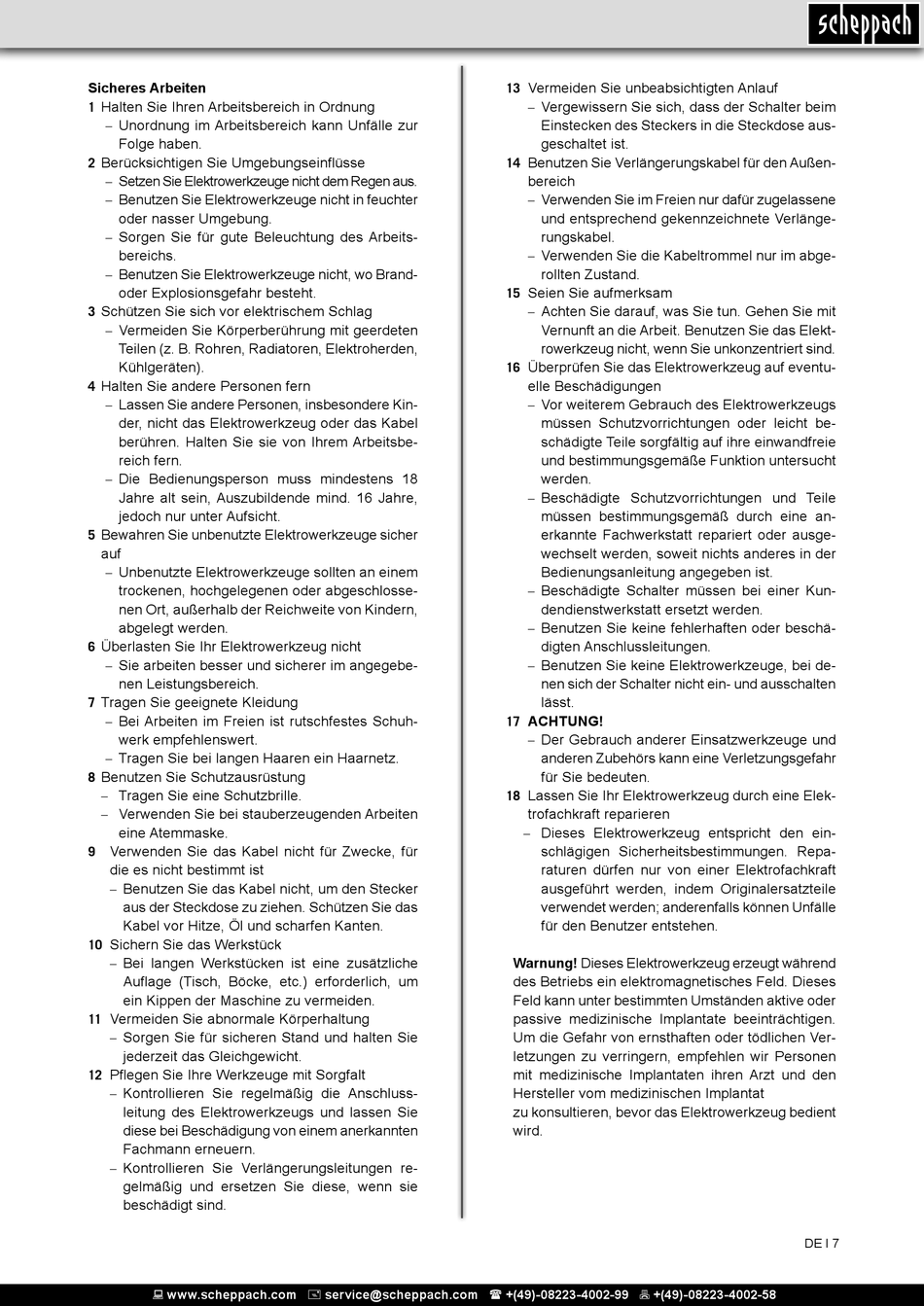 scheppach

Sicheres Arbeiten
1 Halten Sie Ihren Arbeitsbereich in Ordnung
– Unordnung im Arbeitsbereich kann Unfälle zur Folge haben.
2 Berücksichtigen Sie Umgebungseinflüsse
– Setzen Sie Elektrowerkzeuge nicht dem Regen aus.
– Benutzen Sie Elektrowerkzeuge nicht in feuchter oder nasser Umgebung.
– Sorgen Sie für gute Beleuchtung des Arbeitsbereichs.
– Benutzen Sie Elektrowerkzeuge nicht, wo Brand- oder Explosionsgefahr besteht.
3 Schützen Sie sich vor elektrischem Schlag
– Vermeiden Sie Körperberührung mit geerdeten Teilen (z. B. Rohren, Radiatoren, Elektroherden, Kühlgeräten).
4 Halten Sie andere Personen fern
– Lassen Sie andere Personen, insbesondere Kinder, nicht das Elektrowerkzeug oder das Kabel berühren. Halten Sie sie von Ihrem Arbeitsbereich fern.
– Die Bedienungsperson muss mindestens 18 Jahre alt sein, Auszubildende mind. 16 Jahre, jedoch nur unter Aufsicht.
5 Bewahren Sie unbenutzte Elektrowerkzeuge sicher auf
– Unbenutzte Elektrowerkzeuge sollten an einem trockenen, hochgelegenen oder abgeschlossenen Ort, außerhalb der Reichweite von Kindern, abgelegt werden.
6 Überlasten Sie Ihr Elektrowerkzeug nicht
– Sie arbeiten besser und sicherer im angegebenen Leistungsbereich.
7 Tragen Sie geeignete Kleidung
– Bei Arbeiten im Freien ist rutschfestes Schuhwerk empfehlenswert.
– Tragen Sie bei langen Haaren ein Haarnetz.
8 Benutzen Sie Schutzausrüstung
– Tragen Sie eine Schutzbrille.
– Verwenden Sie bei stauberzeugenden Arbeiten eine Atemmaske.
9 Verwenden Sie das Kabel nicht für Zwecke, für die es nicht bestimmt ist
– Benutzen Sie das Kabel nicht, um den Stecker aus der Steckdose zu ziehen. Schützen Sie das Kabel vor Hitze, Öl und scharfen Kanten.
10 Sichern Sie das Werkstück
– Bei langen Werkstücken ist eine zusätzliche Auflage (Tisch, Böcke, etc.) erforderlich, um ein Kippen der Maschine zu vermeiden.
11 Vermeiden Sie abnormale Körperhaltung
– Sorgen Sie für sicheren Stand und halten Sie jederzeit das Gleichgewicht.
12 Pflegen Sie Ihre Werkzeuge mit Sorgfalt
– Kontrollieren Sie regelmäßig die Anschlussleitung des Elektrowerkzeugs und lassen Sie diese bei Beschädigung von einem anerkannten Fachmann erneuern.
– Kontrollieren Sie Verlängerungsleitungen regelmäßig und ersetzen Sie diese, wenn sie beschädigt sind.
13 Vermeiden Sie unbeabsichtigten Anlauf
– Vergewissern Sie sich, dass der Schalter beim Einstecken des Steckers in die Steckdose ausgeschaltet ist.
14 Benutzen Sie Verlängerungskabel für den Außenbereich
– Verwenden Sie im Freien nur dafür zugelassene und entsprechend gekennzeichnete Verlängerungskabel.
– Verwenden Sie die Kabeltrommel nur im abgerollten Zustand.
15 Seien Sie aufmerksam
– Achten Sie darauf, was Sie tun. Gehen Sie mit Vernunft an die Arbeit. Benutzen Sie das Elektrowerkzeug nicht, wenn Sie unkonzentriert sind.
16 Überprüfen Sie das Elektrowerkzeug auf eventuelle Beschädigungen
– Vor weiterem Gebrauch des Elektrowerkzeugs müssen Schutzvorrichtungen oder leicht beschädigte Teile sorgfältig auf ihre einwandfreie und bestimmungsgemäße Funktion untersucht werden.
– Beschädigte Schutzvorrichtungen und Teile müssen bestimmungsgemäß durch eine anerkannte Fachwerkstatt repariert oder ausgewechselt werden, soweit nichts anderes in der Bedienungsanleitung angegeben ist.
– Beschädigte Schalter müssen bei einer Kundendienstwerkstatt ersetzt werden.
– Benutzen Sie keine fehlerhaften oder beschädigten Anschlussleitungen.
– Benutzen Sie keine Elektrowerkzeuge, bei denen sich der Schalter nicht ein- und ausschalten lässt.
17 ACHTUNG!
– Der Gebrauch anderer Einsatzwerkzeuge und anderen Zubehörs kann eine Verletzungsgefahr für Sie bedeuten.
18 Lassen Sie Ihr Elektrowerkzeug durch eine Elektrofachkraft reparieren
– Dieses Elektrowerkzeug entspricht den einschlägigen Sicherheitsbestimmungen. Reparaturen dürfen nur von einer Elektrofachkraft ausgeführt werden, indem Originalersatzteile verwendet werden; anderenfalls können Unfälle für den Benutzer entstehen.

Warnung! Dieses Elektrowerkzeug erzeugt während des Betriebs ein elektromagnetisches Feld. Dieses Feld kann unter bestimmten Umständen aktive oder passive medizinische Implantate beeinträchtigen. Um die Gefahr von ernsthaften oder tödlichen Verletzungen zu verringern, empfehlen wir Personen mit medizinische Implantaten ihren Arzt und den Hersteller vom medizinischen Implantat
zu konsultieren, bevor das Elektrowerkzeug bedient wird.

DE I 7

www.scheppach.com service@scheppach.com +(49)-08223-4002-99 +(49)-08223-4002-58